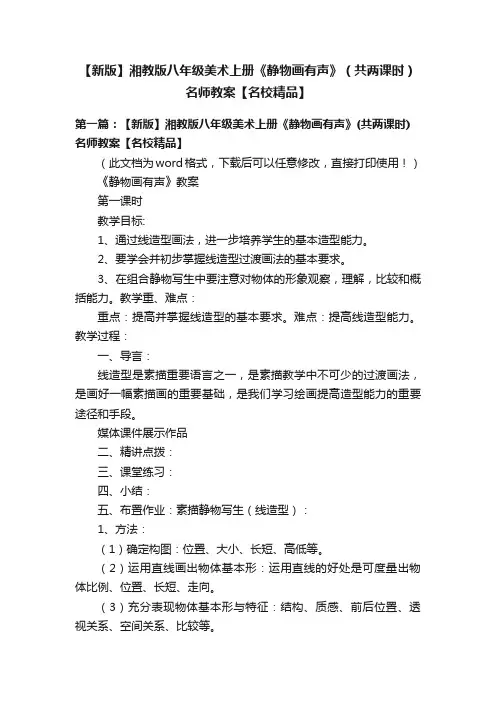 【新版】湘教版八年级美术上册《静物画有声》（共两课时）名师教案【名校精品】

第一篇：【新版】湘教版八年级美术上册《静物画有声》(共两课时)名师教案【名校精品】

（此文档为word格式，下载后可以任意修改，直接打印使用！）

《静物画有声》教案

第一课时

教学目标:

1、通过线造型画法，进一步培养学生的基本造型能力。

2、要学会并初步掌握线造型过渡画法的基本要求。

3、在组合静物写生中要注意对物体的形象观察，理解，比较和概括能力。教学重、难点：

重点：提高并掌握线造型的基本要求。难点：提高线造型能力。教学过程：

一、导言：

线造型是素描重要语言之一，是素描教学中不可少的过渡画法，是画好一幅素描画的重要基础，是我们学习绘画提高造型能力的重要途径和手段。

媒体课件展示作品

二、精讲点拨：

三、课堂练习：

四、小结：

五、布置作业：素描静物写生（线造型）：

1、方法：

（1）确定构图：位置、大小、长短、高低等。

（2）运用直线画出物体基本形：运用直线的好处是可度量出物体比例、位置、长短、走向。

（3）充分表现物体基本形与特征：结构、质感、前后位置、透视关系、空间关系、比较等。